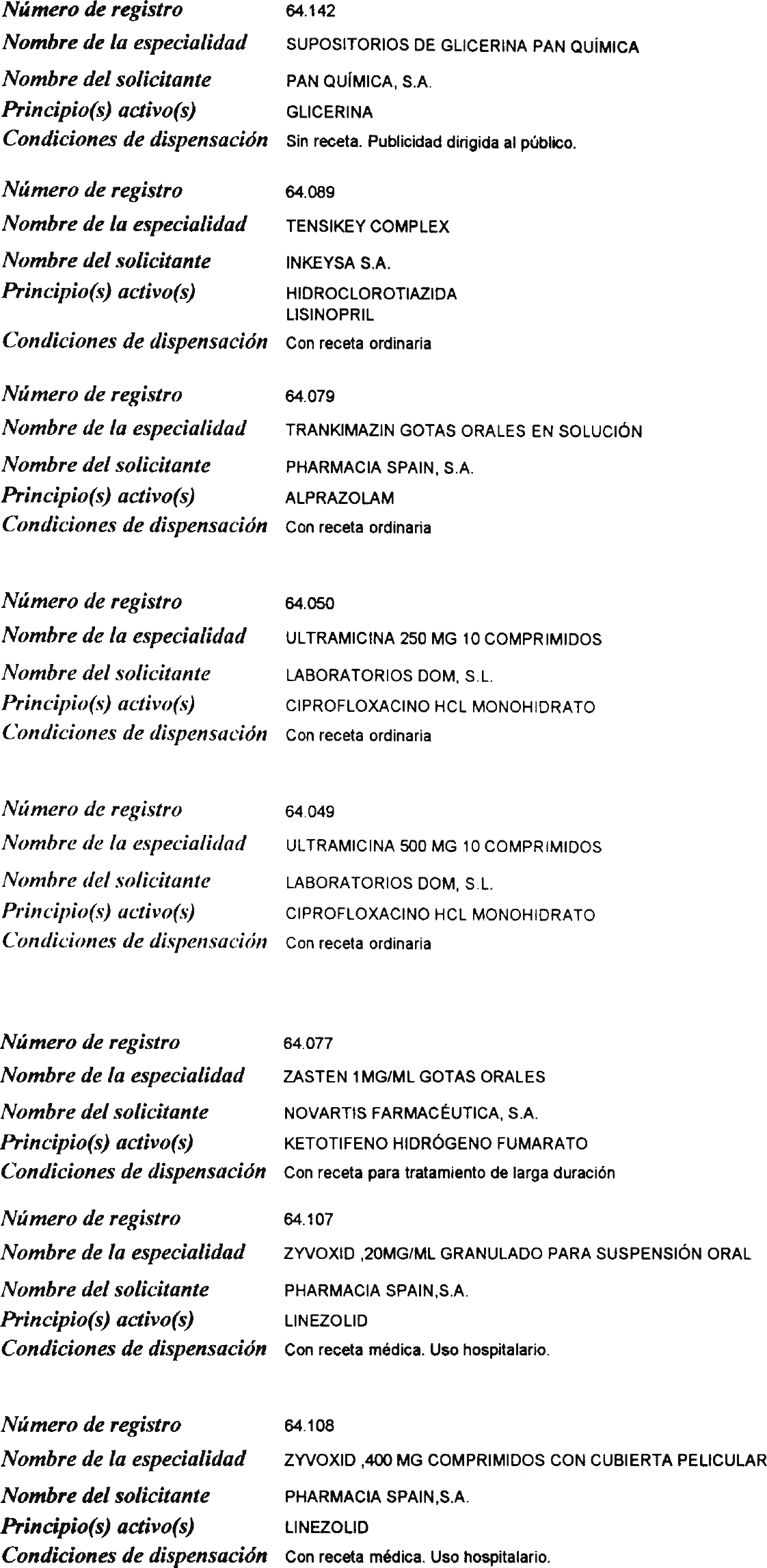 Número de registro 64.142
Nombre de la especialidad SUPOSITORIOS DE GLICERINA PAN QUÍMICA
Nombre del solicitante PAN QUÍMICA, S.A.
Principio(s) activo(s) GLICERINA
Condiciones de dispensación Sin receta. Publicidad dirigida al público.

Número de registro 64.089
Nombre de la especialidad TENSIKEY COMPLEX
Nombre del solicitante INKEYSA S.A.
Principio(s) activo(s) HIDROCLOROTIAZIDA
LISINOPRIL
Condiciones de dispensación Con receta ordinaria

Número de registro 64.079
Nombre de la especialidad TRANKIMAZIN GOTAS ORALES EN SOLUCIÓN
Nombre del solicitante PHARMACIA SPAIN, S.A.
Principio(s) activo(s) ALPRAZOLAM
Condiciones de dispensación Con receta ordinaria

Número de registro 64.050
Nombre de la especialidad ULTRAMICINA 250 MG 10 COMPRIMIDOS
Nombre del solicitante LABORATORIOS DOM, S.L.
Principio(s) activo(s) CIPROFLOXACINO HCL MONOHIDRATO
Condiciones de dispensación Con receta ordinaria

Número de registro 64.049
Nombre de la especialidad ULTRAMICINA 500 MG 10 COMPRIMIDOS
Nombre del solicitante LABORATORIOS DOM, S.L.
Principio(s) activo(s) CIPROFLOXACINO HCL MONOHIDRATO
Condiciones de dispensación Con receta ordinaria

Número de registro 64.077
Nombre de la especialidad ZASTEN 1MG/ML GOTAS ORALES
Nombre del solicitante NOVARTIS FARMACÉUTICA, S.A.
Principio(s) activo(s) KETOTIFENO HIDRÓGENO FUMARATO
Condiciones de dispensación Con receta para tratamiento de larga duración

Número de registro 64.107
Nombre de la especialidad ZYVOXID ,20MG/ML GRANULADO PARA SUSPENSIÓN ORAL
Nombre del solicitante PHARMACIA SPAIN,S.A.
Principio(s) activo(s) LINEZOLID
Condiciones de dispensación Con receta médica. Uso hospitalario.

Número de registro 64.108
Nombre de la especialidad ZYVOXID ,400 MG COMPRIMIDOS CON CUBIERTA PELICULAR
Nombre del solicitante PHARMACIA SPAIN,S.A.
Principio(s) activo(s) LINEZOLID
Condiciones de dispensación Con receta médica. Uso hospitalario.